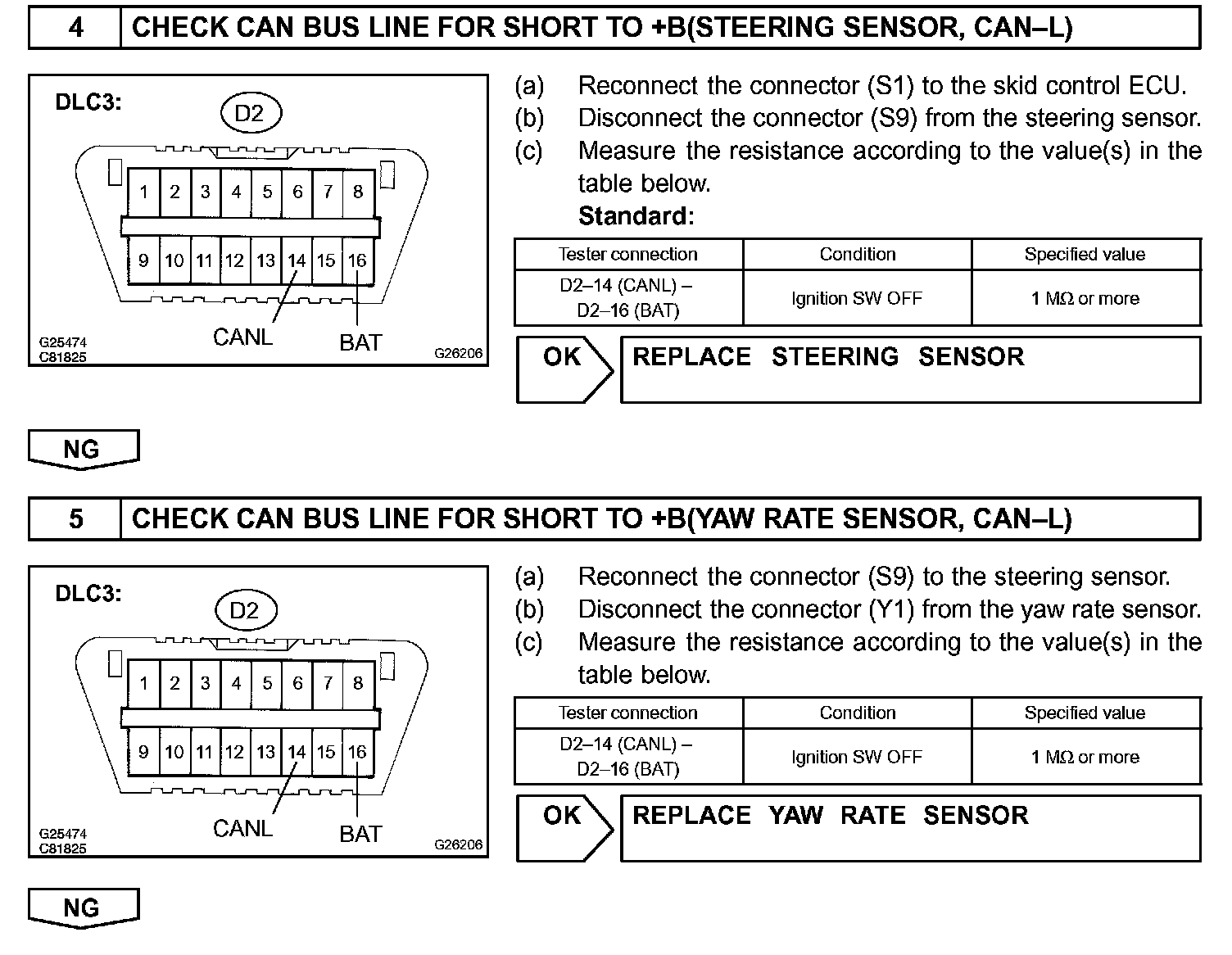 4 CHECK CAN BUS LINE FOR SHORT TO +B(STEERING SENSOR, CAN–L)

DLC3:
D2
1 2 3 4 5 6 7 8
9 10 11 12 13 14 15 16
CANL BAT
G25474
C81825
G26206

(a) Reconnect the connector (S1) to the skid control ECU.
(b) Disconnect the connector (S9) from the steering sensor.
(c) Measure the resistance according to the value(s) in the table below.
Standard:

| Tester connection | Condition | Specified value |
|---|---|---|
| D2–14 (CANL) – D2–16 (BAT) | Ignition SW OFF | 1 MΩ or more |

OK REPLACE STEERING SENSOR

NG

5 CHECK CAN BUS LINE FOR SHORT TO +B(YAW RATE SENSOR, CAN–L)

DLC3:
D2
1 2 3 4 5 6 7 8
9 10 11 12 13 14 15 16
CANL BAT
G25474
C81825
G26206

(a) Reconnect the connector (S9) to the steering sensor.
(b) Disconnect the connector (Y1) from the yaw rate sensor.
(c) Measure the resistance according to the value(s) in the table below.

| Tester connection | Condition | Specified value |
|---|---|---|
| D2–14 (CANL) – D2–16 (BAT) | Ignition SW OFF | 1 MΩ or more |

OK REPLACE YAW RATE SENSOR

NG